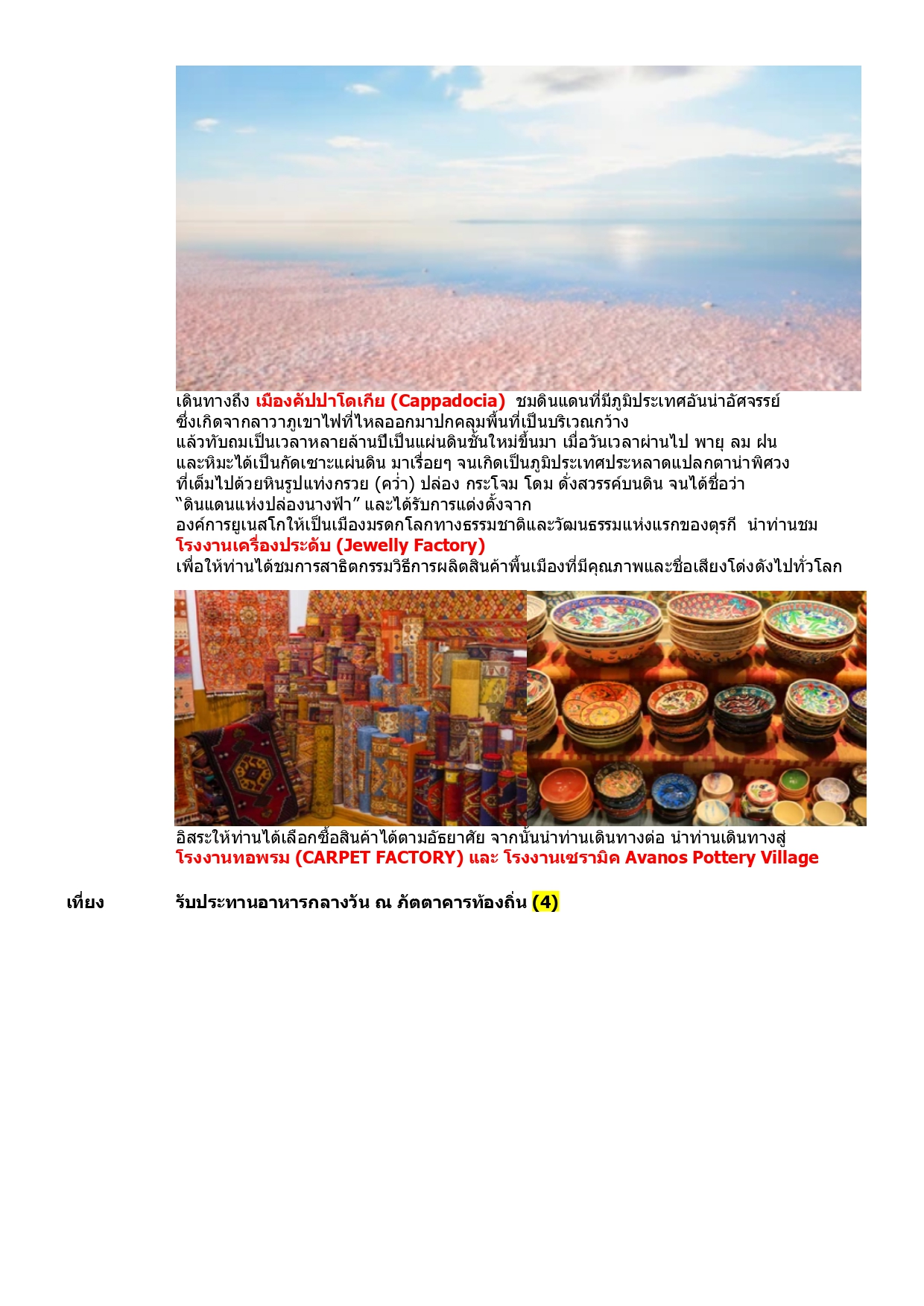 เดินทางถึง เมืองคัปปาโดเกีย (Cappadocia) ชมดินแดนที่มีภูมิประเทศอันน่าอัศจรรย์ ซึ่งเกิดจากลาวาภูเขาไฟที่ไหลออกมาปกคลุมพื้นที่เป็นบริเวณกว้าง แล้วทับถมเป็นเวลาหลายล้านปีเป็นแผ่นดินชั้นใหม่ขึ้นมา เมื่อวันเวลาผ่านไป พายุ ลม ฝน และหิมะได้เป็นกัดเซาะแผ่นดิน มาเรื่อยๆ จนเกิดเป็นภูมิประเทศประหลาดแปลกตาน่าพิศวง ที่เต็มไปด้วยหินรูปแท่งกรวย (คว่ำ) ปล่อง กระโจม โดม ดั่งสวรรค์บนดิน จนได้ชื่อว่า “ดินแดนแห่งปล่องนางฟ้า” และได้รับการแต่งตั้งจาก องค์การยูเนสโกให้เป็นเมืองมรดกโลกทางธรรมชาติและวัฒนธรรมแห่งแรกของตุรกี นำท่านชม โรงงานเครื่องประดับ (Jewelly Factory) เพื่อให้ท่านได้ชมการสาธิตกรรมวิธีการผลิตสินค้าพื้นเมืองที่มีคุณภาพและชื่อเสียงโด่งดังไปทั่วโลก

อิสระให้ท่านได้เลือกซื้อสินค้าได้ตามอัธยาศัย จากนั้นนำท่านเดินทางต่อ นำท่านเดินทางสู่ โรงงานทอพรม (CARPET FACTORY) และ โรงงานเซรามิค Avanos Pottery Village

เที่ยง รับประทานอาหารกลางวัน ณ ภัตตาคารท้องถิ่น (4)